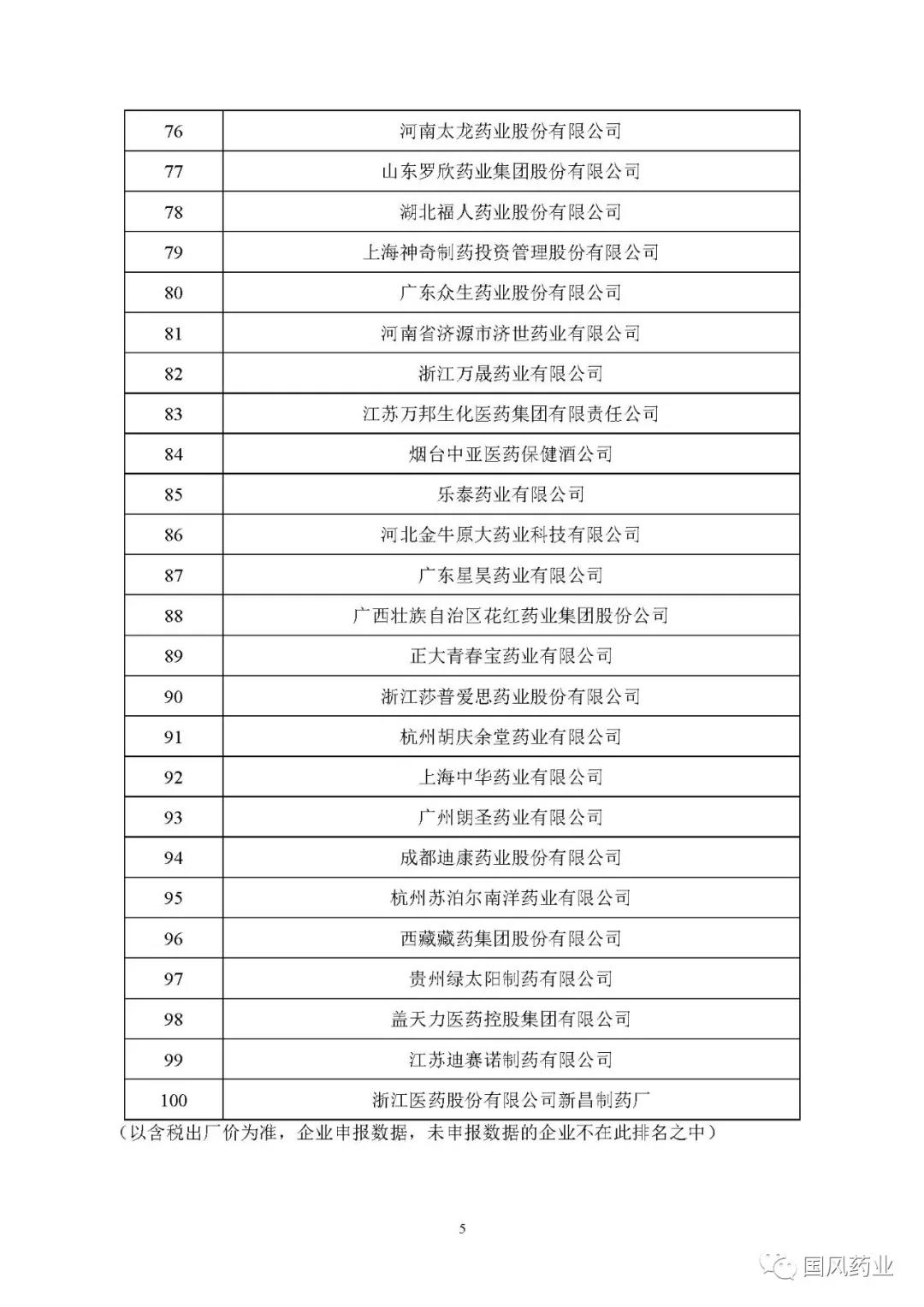 | 76 | 河南太龙药业股份有限公司 |
|---|---|
| 77 | 山东罗欣药业集团股份有限公司 |
| 78 | 湖北福人药业股份有限公司 |
| 79 | 上海神奇制药投资管理股份有限公司 |
| 80 | 广东众生药业股份有限公司 |
| 81 | 河南省济源市济世药业有限公司 |
| 82 | 浙江万晟药业有限公司 |
| 83 | 江苏万邦生化医药集团有限责任公司 |
| 84 | 烟台中亚医药保健酒公司 |
| 85 | 乐泰药业有限公司 |
| 86 | 河北金牛原大药业科技有限公司 |
| 87 | 广东星昊药业有限公司 |
| 88 | 广西壮族自治区花红药业集团股份公司 |
| 89 | 正大青春宝药业有限公司 |
| 90 | 浙江莎普爱思药业股份有限公司 |
| 91 | 杭州胡庆余堂药业有限公司 |
| 92 | 上海中华药业有限公司 |
| 93 | 广州朗圣药业有限公司 |
| 94 | 成都迪康药业股份有限公司 |
| 95 | 杭州苏泊尔南洋药业有限公司 |
| 96 | 西藏藏药集团股份有限公司 |
| 97 | 贵州绿太阳制药有限公司 |
| 98 | 盖天力医药控股集团有限公司 |
| 99 | 江苏迪赛诺制药有限公司 |
| 100 | 浙江医药股份有限公司新昌制药厂 |

（以含税出厂价为准，企业申报数据，未申报数据的企业不在此排名之中）

5

国风药业